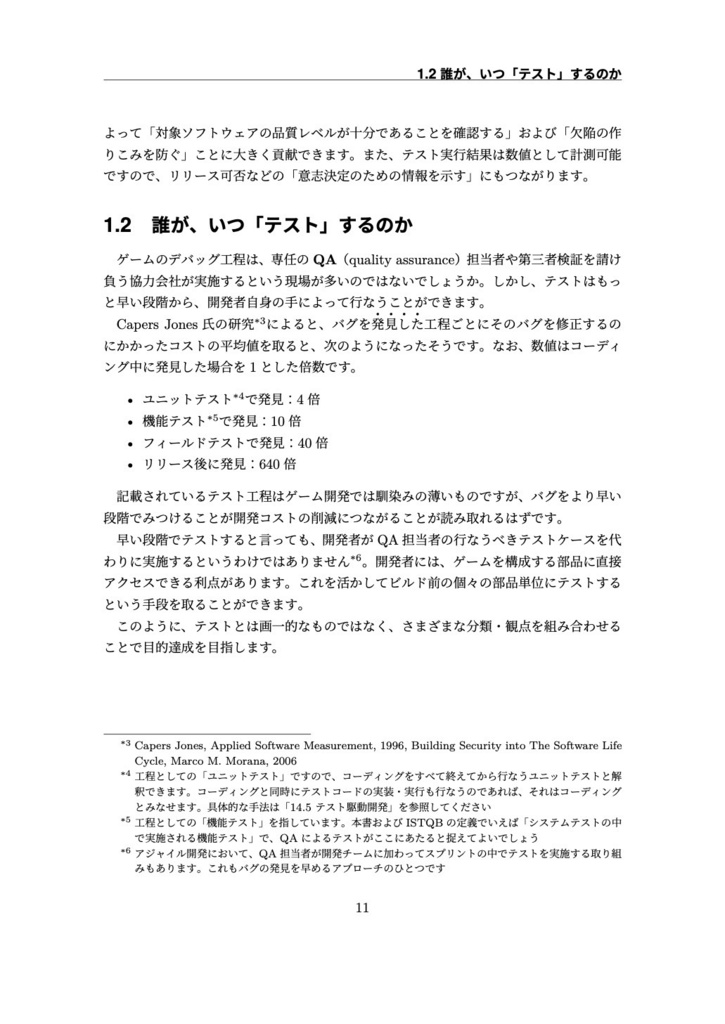 1.2 誰が、いつ「テスト」するのか

よって「対象ソフトウェアの品質レベルが十分であることを確認する」および「欠陥の作りこみを防ぐ」ことに大きく貢献できます。また、テスト実行結果は数値として計測可能ですので、リリース可否などの「意志決定のための情報を示す」にもつながります。

1.2 誰が、いつ「テスト」するのか

ゲームのデバッグ工程は、専任の QA（quality assurance）担当者や第三者検証を請け負う協力会社が実施するという現場が多いのではないでしょうか。しかし、テストはもっと早い段階から、開発者自身の手によって行なうことができます。

Capers Jones 氏の研究$^{*3}$によると、バグを発見した工程ごとにそのバグを修正するのにかかったコストの平均値を取ると、次のようになったそうです。なお、数値はコーディング中に発見した場合を 1 とした倍数です。

• ユニットテスト$^{*4}$で発見：4 倍
• 機能テスト$^{*5}$で発見：10 倍
• フィールドテストで発見：40 倍
• リリース後に発見：640 倍

記載されているテスト工程はゲーム開発では馴染みの薄いものですが、バグをより早い段階でみつけることが開発コストの削減につながることが読み取れるはずです。

早い段階でテストすると言っても、開発者が QA 担当者の行なうべきテストケースを代わりに実施するというわけではありません$^{*6}$。開発者には、ゲームを構成する部品に直接アクセスできる利点があります。これを活かしてビルド前の個々の部品単位にテストするという手段を取ることができます。

このように、テストとは画一的なものではなく、さまざまな分類・観点を組み合わせることで目的達成を目指します。

$^{*3}$ Capers Jones, Applied Software Measurement, 1996, Building Security into The Software Life Cycle, Marco M. Morana, 2006
$^{*4}$ 工程としての「ユニットテスト」ですので、コーディングをすべて終えてから行なうユニットテストと解釈できます。コーディングと同時にテストコードの実装・実行も行なうのであれば、それはコーディングとみなせます。具体的な手法は「14.5 テスト駆動開発」を参照してください
$^{*5}$ 工程としての「機能テスト」を指しています。本書および ISTQB の定義でいえば「システムテストの中で実施される機能テスト」で、QA によるテストがここにあたると捉えてよいでしょう
$^{*6}$ アジャイル開発において、QA 担当者が開発チームに加わってスプリントの中でテストを実施する取り組みもあります。これもバグの発見を早めるアプローチのひとつです

11